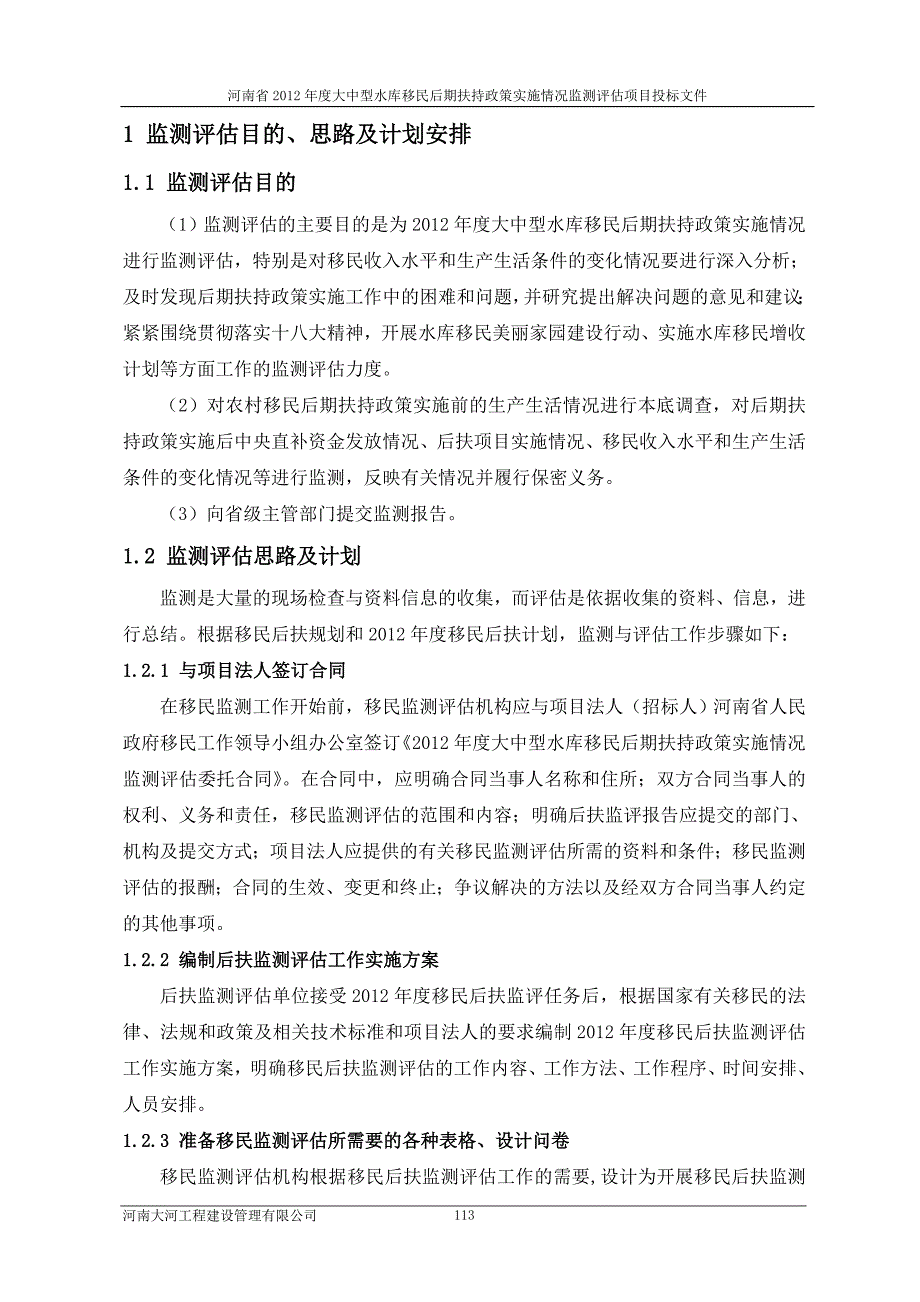 河南省 2012 年度大中型水库移民后期扶持政策实施情况监测评估项目投标文件

1 监测评估目的、思路及计划安排

1.1 监测评估目的

（1）监测评估的主要目的是为 2012 年度大中型水库移民后期扶持政策实施情况进行监测评估，特别是对移民收入水平和生产生活条件的变化情况要进行深入分析；及时发现后期扶持政策实施工作中的困难和问题，并研究提出解决问题的意见和建议；紧紧围绕贯彻落实十八大精神，开展水库移民美丽家园建设行动、实施水库移民增收计划等方面工作的监测评估力度。

（2）对农村移民后期扶持政策实施前的生产生活情况进行本底调查，对后期扶持政策实施后中央直补资金发放情况、后扶项目实施情况、移民收入水平和生产生活条件的变化情况等进行监测，反映有关情况并履行保密义务。

（3）向省级主管部门提交监测报告。

1.2 监测评估思路及计划

监测是大量的现场检查与资料信息的收集，而评估是依据收集的资料、信息，进行总结。根据移民后扶规划和 2012 年度移民后扶计划，监测与评估工作步骤如下：

1.2.1 与项目法人签订合同

在移民监测工作开始前，移民监测评估机构应与项目法人（招标人）河南省人民政府移民工作领导小组办公室签订《2012 年度大中型水库移民后期扶持政策实施情况监测评估委托合同》。在合同中，应明确合同当事人名称和住所；双方合同当事人的权利、义务和责任，移民监测评估的范围和内容；明确后扶监评报告应提交的部门、机构及提交方式；项目法人应提供的有关移民监测评估所需的资料和条件；移民监测评估的报酬；合同的生效、变更和终止；争议解决的方法以及经双方合同当事人约定的其他事项。

1.2.2 编制后扶监测评估工作实施方案

后扶监测评估单位接受 2012 年度移民后扶监评任务后，根据国家有关移民的法律、法规和政策及相关技术标准和项目法人的要求编制 2012 年度移民后扶监测评估工作实施方案，明确移民后扶监测评估的工作内容、工作方法、工作程序、时间安排、人员安排。

1.2.3 准备移民监测评估所需要的各种表格、设计问卷

移民监测评估机构根据移民后扶监测评估工作的需要，设计为开展移民后扶监测

河南大河工程建设管理有限公司 113